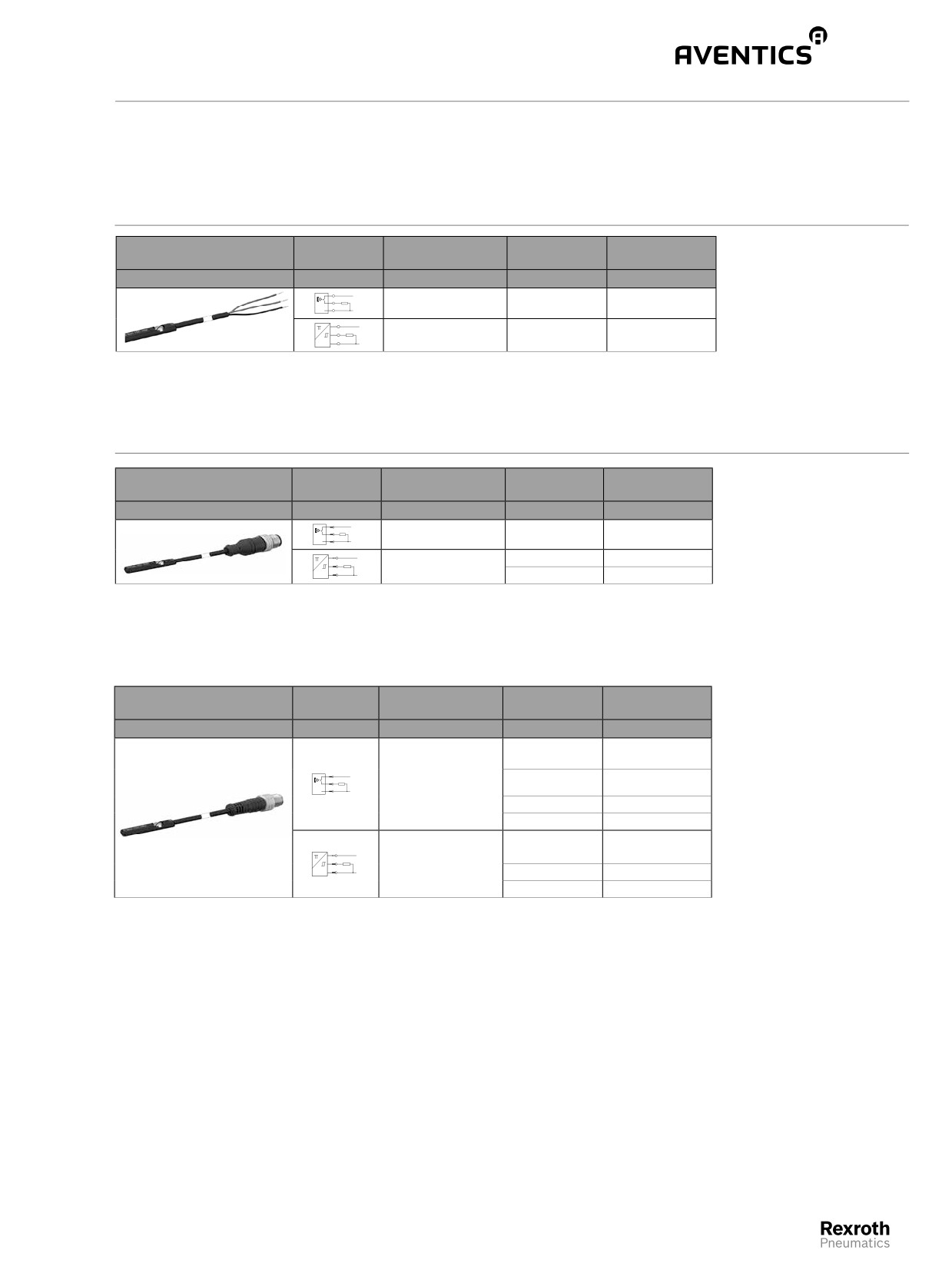 AVENTICS

Rexroth
Pneumatics